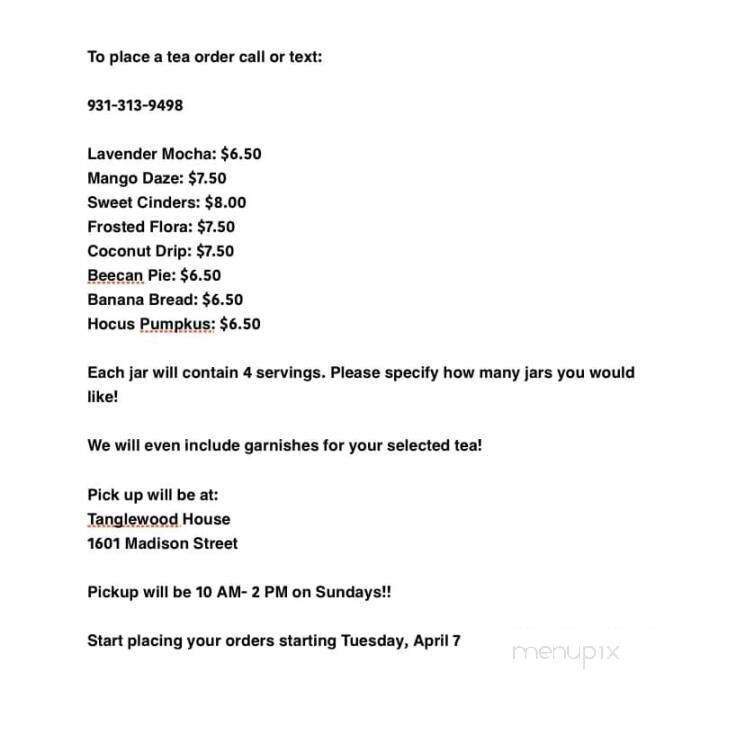 To place a tea order call or text:

931-313-9498

Lavender Mocha: $6.50
Mango Daze: $7.50
Sweet Cinders: $8.00
Frosted Flora: $7.50
Coconut Drip: $7.50
Beecan Pie: $6.50
Banana Bread: $6.50
Hocus Pumpkus: $6.50

Each jar will contain 4 servings. Please specify how many jars you would like!

We will even include garnishes for your selected tea!

Pick up will be at:
Tanglewood House
1601 Madison Street

Pickup will be 10 AM- 2 PM on Sundays!!

Start placing your orders starting Tuesday, April 7

menupix